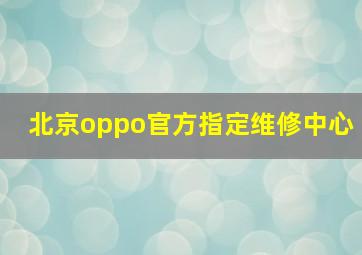 北京oppo官方指定维修中心